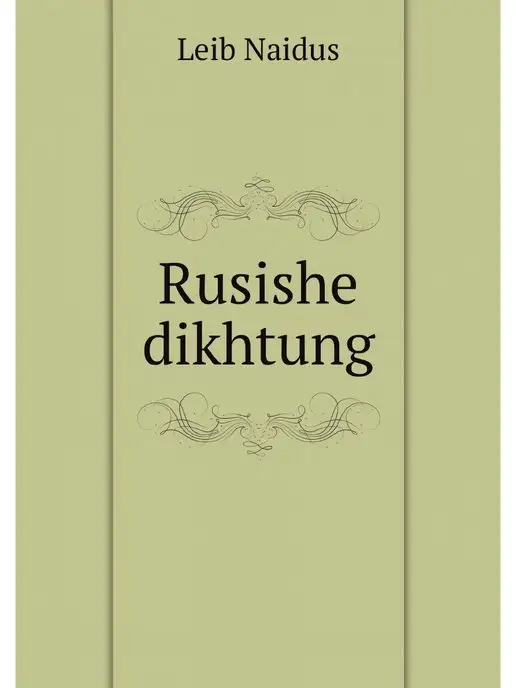 Leib Naidus

Rusishe dikhtung